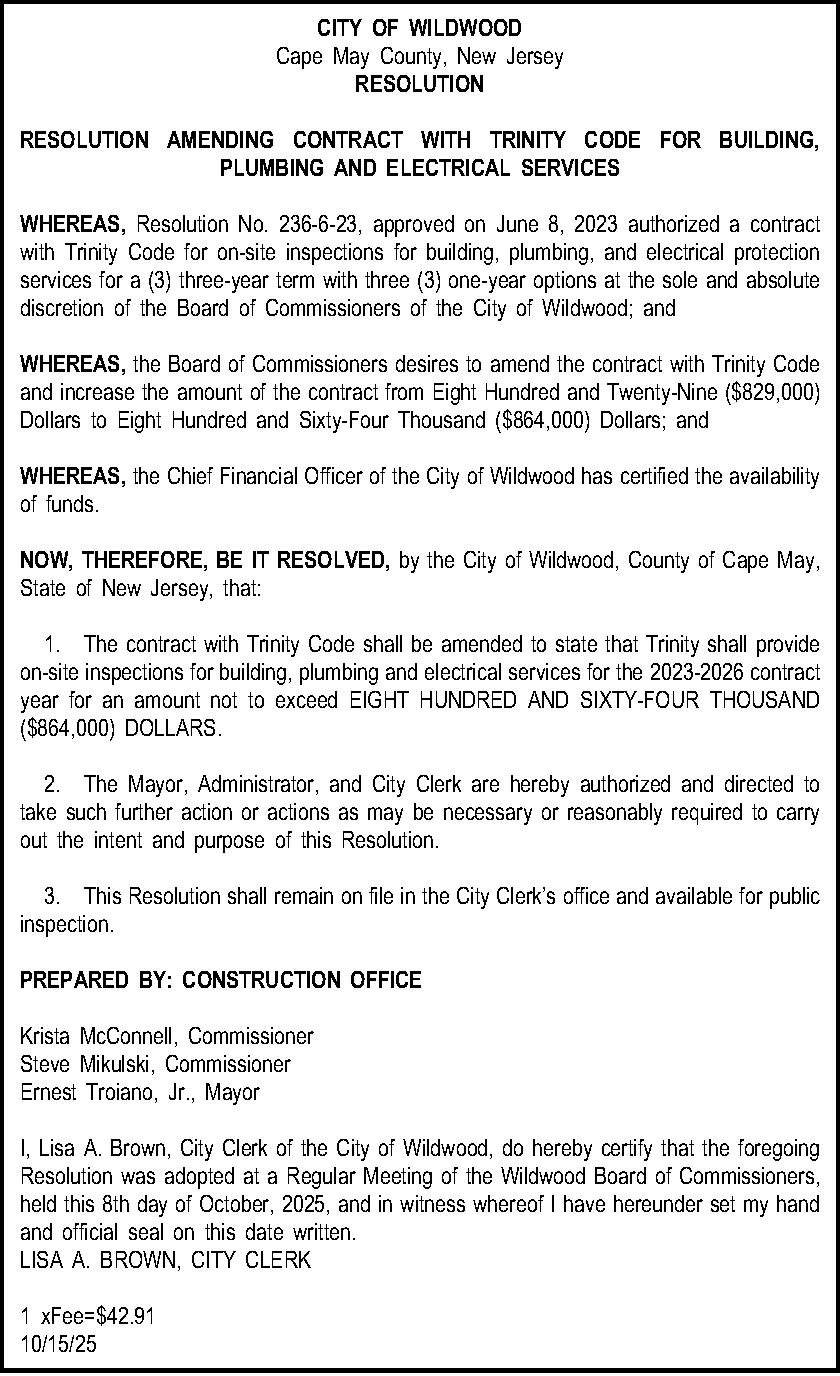 CITY OF WILDWOOD
Cape May County, New Jersey
RESOLUTION

RESOLUTION AMENDING CONTRACT WITH TRINITY CODE FOR BUILDING, PLUMBING AND ELECTRICAL SERVICES

WHEREAS, Resolution No. 236-6-23, approved on June 8, 2023 authorized a contract with Trinity Code for on-site inspections for building, plumbing, and electrical protection services for a (3) three-year term with three (3) one-year options at the sole and absolute discretion of the Board of Commissioners of the City of Wildwood; and

WHEREAS, the Board of Commissioners desires to amend the contract with Trinity Code and increase the amount of the contract from Eight Hundred and Twenty-Nine ($829,000) Dollars to Eight Hundred and Sixty-Four Thousand ($864,000) Dollars; and

WHEREAS, the Chief Financial Officer of the City of Wildwood has certified the availability of funds.

NOW, THEREFORE, BE IT RESOLVED, by the City of Wildwood, County of Cape May, State of New Jersey, that:

1. The contract with Trinity Code shall be amended to state that Trinity shall provide on-site inspections for building, plumbing and electrical services for the 2023-2026 contract year for an amount not to exceed EIGHT HUNDRED AND SIXTY-FOUR THOUSAND ($864,000) DOLLARS.

2. The Mayor, Administrator, and City Clerk are hereby authorized and directed to take such further action or actions as may be necessary or reasonably required to carry out the intent and purpose of this Resolution.

3. This Resolution shall remain on file in the City Clerk's office and available for public inspection.

PREPARED BY: CONSTRUCTION OFFICE

Krista McConnell, Commissioner
Steve Mikulski, Commissioner
Ernest Troiano, Jr., Mayor

I, Lisa A. Brown, City Clerk of the City of Wildwood, do hereby certify that the foregoing Resolution was adopted at a Regular Meeting of the Wildwood Board of Commissioners, held this 8th day of October, 2025, and in witness whereof I have hereunder set my hand and official seal on this date written.
LISA A. BROWN, CITY CLERK

1 xFee=$42.91
10/15/25